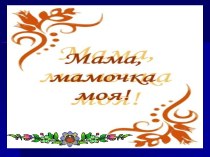 Мама,
мамочка
моя!